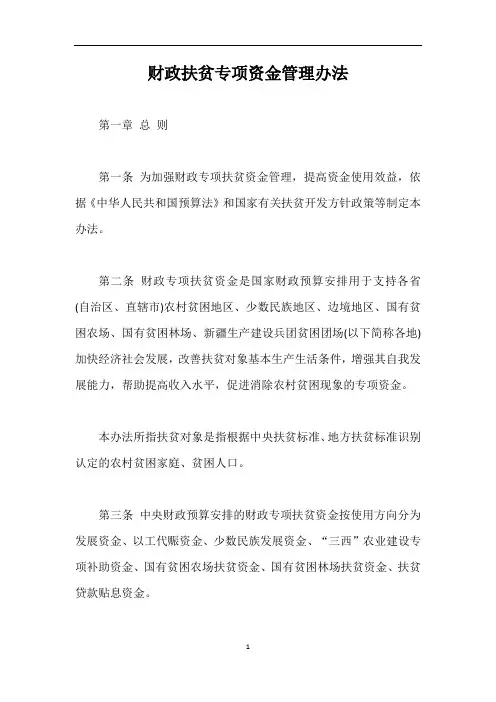 财政扶贫专项资金管理办法

第一章 总 则

第一条 为加强财政专项扶贫资金管理，提高资金使用效益，依据《中华人民共和国预算法》和国家有关扶贫开发方针政策等制定本办法。

第二条 财政专项扶贫资金是国家财政预算安排用于支持各省(自治区、直辖市)农村贫困地区、少数民族地区、边境地区、国有贫困农场、国有贫困林场、新疆生产建设兵团贫困团场(以下简称各地)加快经济社会发展，改善扶贫对象基本生产生活条件，增强其自我发展能力，帮助提高收入水平，促进消除农村贫困现象的专项资金。

本办法所指扶贫对象是指根据中央扶贫标准、地方扶贫标准识别认定的农村贫困家庭、贫困人口。

第三条 中央财政预算安排的财政专项扶贫资金按使用方向分为发展资金、以工代赈资金、少数民族发展资金、“三西”农业建设专项补助资金、国有贫困农场扶贫资金、国有贫困林场扶贫资金、扶贫贷款贴息资金。

1